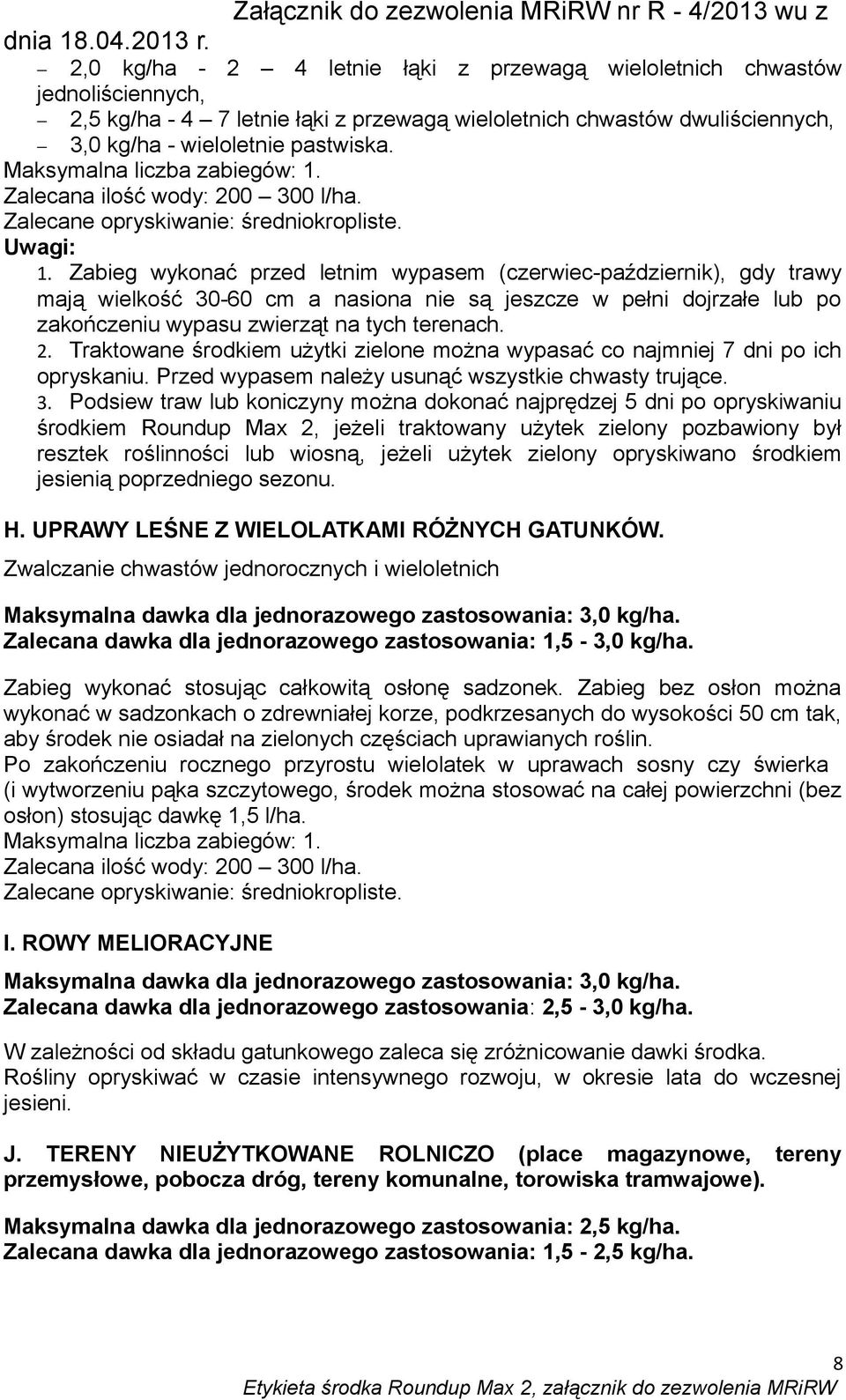 Załącznik do zezwolenia MRiRW nr R - 4/2013 wu z dnia 18.04.2013 r.

– 2,0 kg/ha - 2 – 4 letnie łąki z przewagą wieloletnich chwastów jednoliściennych,
– 2,5 kg/ha - 4 – 7 letnie łąki z przewagą wieloletnich chwastów dwuliściennych,
– 3,0 kg/ha - wieloletnie pastwiska.
Maksymalna liczba zabiegów: 1.
Zalecana ilość wody: 200 – 300 l/ha.
Zalecane opryskiwanie: średniokropliste.
Uwagi:
1. Zabieg wykonać przed letnim wypasem (czerwiec-październik), gdy trawy mają wielkość 30-60 cm a nasiona nie są jeszcze w pełni dojrzałe lub po zakończeniu wypasu zwierząt na tych terenach.
2. Traktowane środkiem użytki zielone można wypasać co najmniej 7 dni po ich opryskaniu. Przed wypasem należy usunąć wszystkie chwasty trujące.
3. Podsiew traw lub koniczyny można dokonać najprędzej 5 dni po opryskiwaniu środkiem Roundup Max 2, jeżeli traktowany użytek zielony pozbawiony był resztek roślinności lub wiosną, jeżeli użytek zielony opryskiwano środkiem jesienią poprzedniego sezonu.

H. UPRAWY LEŚNE Z WIELOLATKAMI RÓŻNYCH GATUNKÓW.
Zwalczanie chwastów jednorocznych i wieloletnich

Maksymalna dawka dla jednorazowego zastosowania: 3,0 kg/ha.
Zalecana dawka dla jednorazowego zastosowania: 1,5 - 3,0 kg/ha.

Zabieg wykonać stosując całkowitą osłonę sadzonek. Zabieg bez osłon można wykonać w sadzonkach o zdrewniałej korze, podkrzesanych do wysokości 50 cm tak, aby środek nie osiadał na zielonych częściach uprawianych roślin.
Po zakończeniu rocznego przyrostu wielolatek w uprawach sosny czy świerka (i wytworzeniu pąka szczytowego, środek można stosować na całej powierzchni (bez osłon) stosując dawkę 1,5 l/ha.
Maksymalna liczba zabiegów: 1.
Zalecana ilość wody: 200 – 300 l/ha.
Zalecane opryskiwanie: średniokropliste.

I. ROWY MELIORACYJNE

Maksymalna dawka dla jednorazowego zastosowania: 3,0 kg/ha.
Zalecana dawka dla jednorazowego zastosowania: 2,5 - 3,0 kg/ha.

W zależności od składu gatunkowego zaleca się zróżnicowanie dawki środka.
Rośliny opryskiwać w czasie intensywnego rozwoju, w okresie lata do wczesnej jesieni.

J. TERENY NIEUŻYTKOWANE ROLNICZO (place magazynowe, tereny przemysłowe, pobocza dróg, tereny komunalne, torowiska tramwajowe).

Maksymalna dawka dla jednorazowego zastosowania: 2,5 kg/ha.
Zalecana dawka dla jednorazowego zastosowania: 1,5 - 2,5 kg/ha.

8
Etykieta środka Roundup Max 2, załącznik do zezwolenia MRiRW